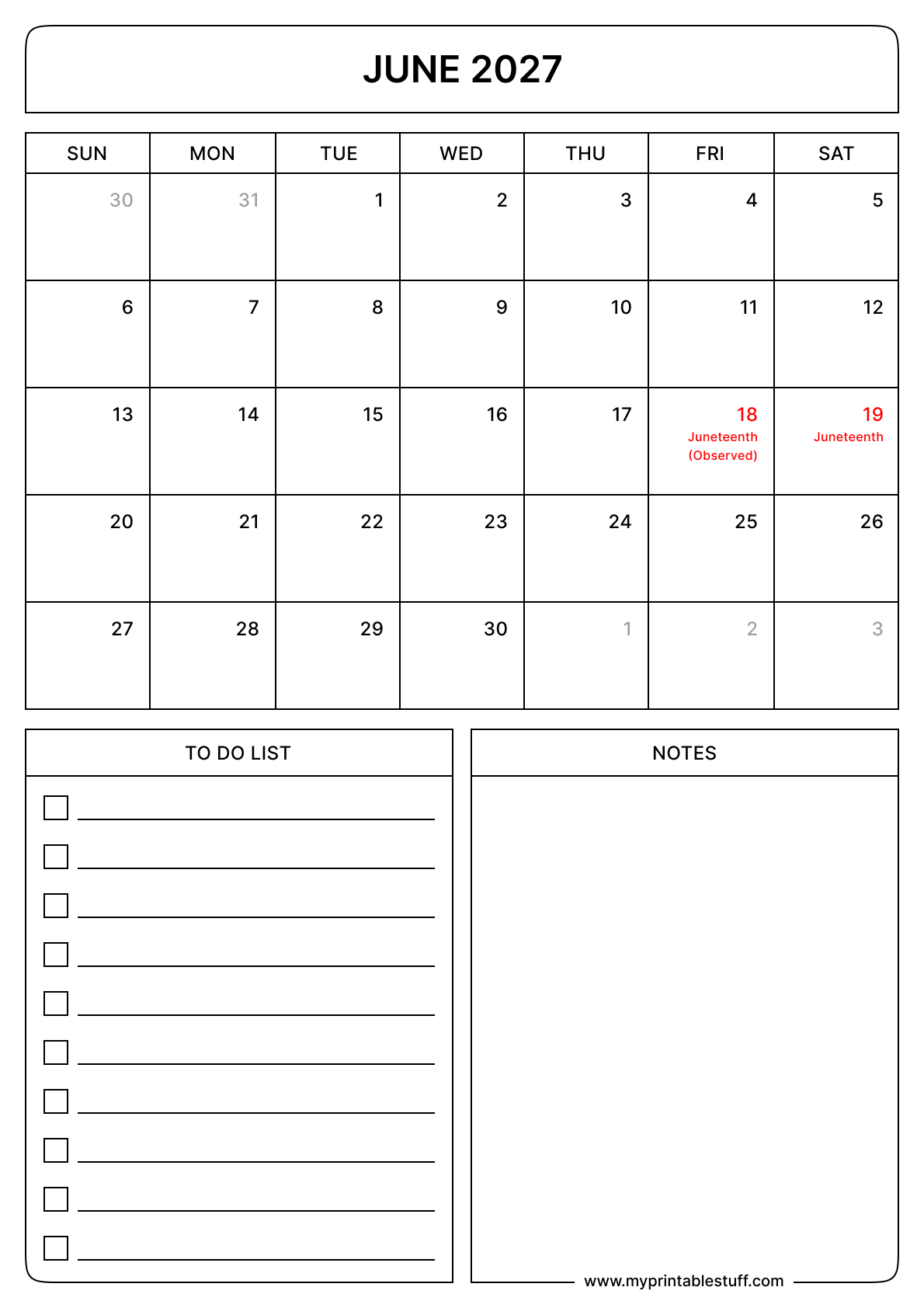 JUNE 2027

| SUN | MON | TUE | WED | THU | FRI | SAT |
|---|---|---|---|---|---|---|
| 30 | 31 | 1 | 2 | 3 | 4 | 5 |
| 6 | 7 | 8 | 9 | 10 | 11 | 12 |
| 13 | 14 | 15 | 16 | 17 | 18 Juneteenth (Observed) | 19 Juneteenth |
| 20 | 21 | 22 | 23 | 24 | 25 | 26 |
| 27 | 28 | 29 | 30 | 1 | 2 | 3 |

TO DO LIST

NOTES

www.myprintablestuff.com